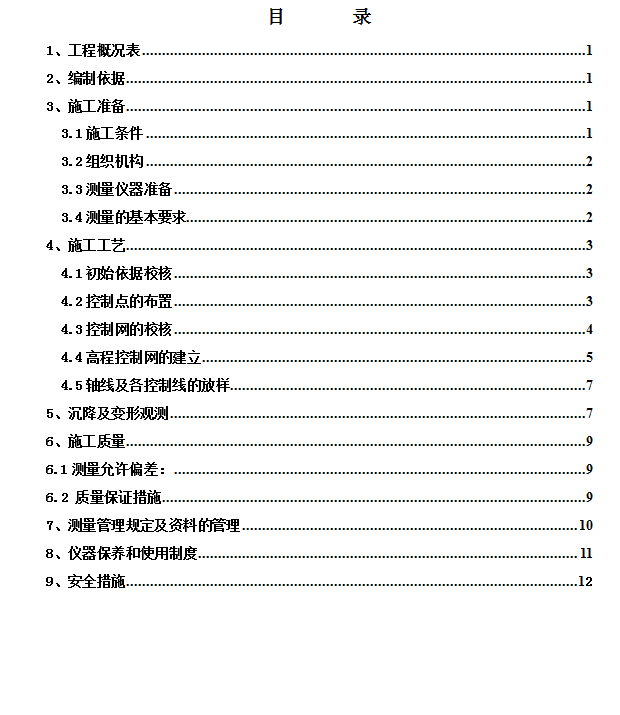 目 录

1、工程概况表......1
2、编制依据......1
3、施工准备......1
3.1 施工条件......1
3.2 组织机构......2
3.3 测量仪器准备......2
3.4 测量的基本要求......2
4、施工工艺......3
4.1 初始依据校核......3
4.2 控制点的布置......3
4.3 控制网的校核......4
4.4 高程控制网的建立......5
4.5 轴线及各控制线的放样......7
5、沉降及变形观测......7
6、施工质量......9
6.1 测量允许偏差：......9
6.2 质量保证措施......9
7、测量管理规定及资料的管理......10
8、仪器保养和使用制度......11
9、安全措施......12